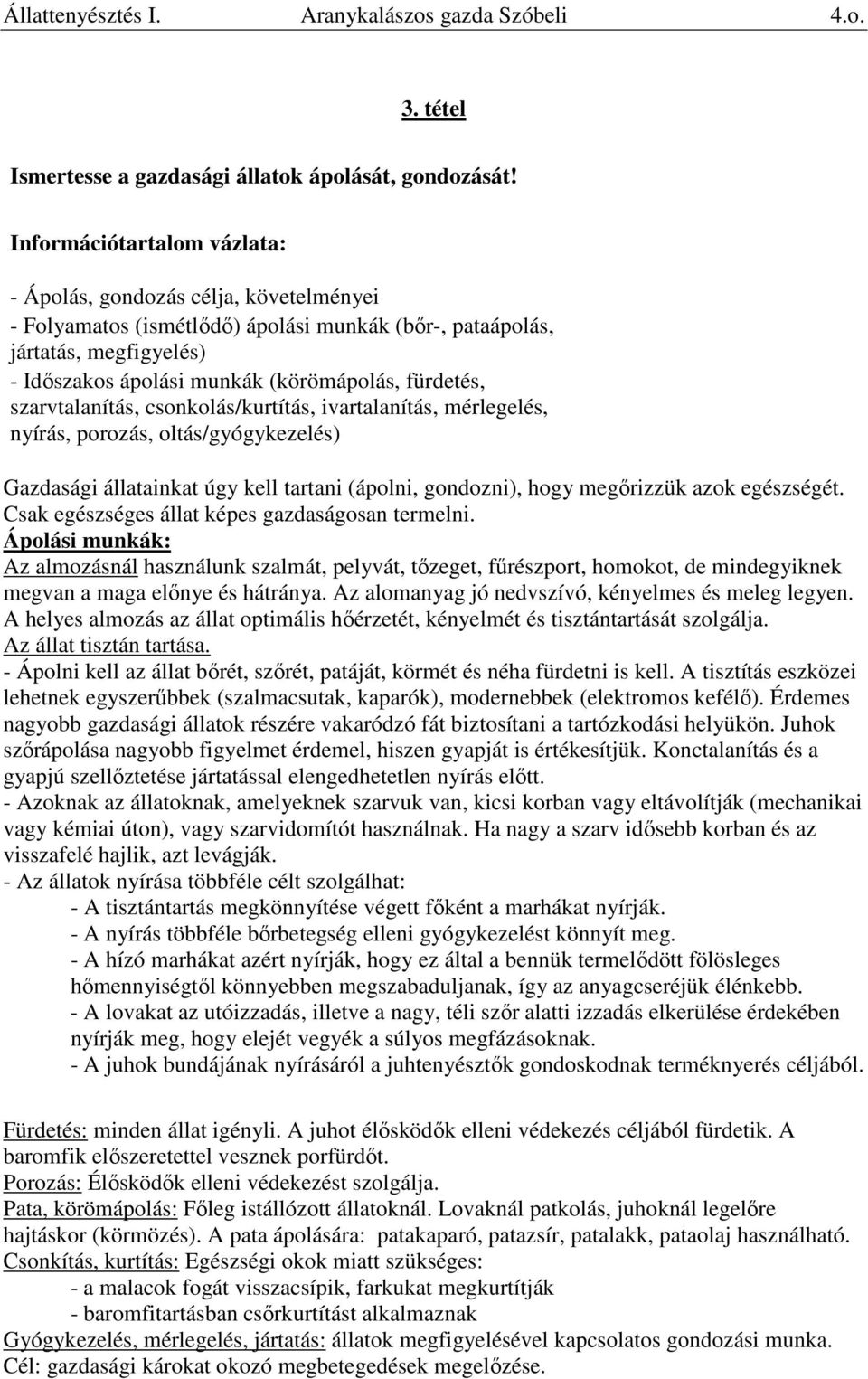 Állattenyésztés I. Aranykalászos gazda Szóbeli 4.o.

3. tétel

Ismertesse a gazdasági állatok ápolását, gondozását!

Információtartalom vázlata:

- Ápolás, gondozás célja, követelményei
- Folyamatos (ismétlődő) ápolási munkák (bőr-, pataápolás, jártatás, megfigyelés)
- Időszakos ápolási munkák (körömápolás, fürdetés, szarvtalanítás, csonkolás/kurtítás, ivartalanítás, mérlegelés, nyírás, porozás, oltás/gyógykezelés)

Gazdasági állatainkat úgy kell tartani (ápolni, gondozni), hogy megőrizzük azok egészségét. Csak egészséges állat képes gazdaságosan termelni.
Ápolási munkák:
Az almozásnál használunk szalmát, pelyvát, tőzeget, fűrészport, homokot, de mindegyiknek megvan a maga előnye és hátránya. Az alomanyag jó nedvszívó, kényelmes és meleg legyen. A helyes almozás az állat optimális hőérzetét, kényelmét és tisztántartását szolgálja.
Az állat tisztán tartása.
- Ápolni kell az állat bőrét, szőrét, patáját, körmét és néha fürdetni is kell. A tisztítás eszközei lehetnek egyszerűbbek (szalmacsutak, kaparók), modernebbek (elektromos kefélő). Érdemes nagyobb gazdasági állatok részére vakaródzó fát biztosítani a tartózkodási helyükön. Juhok szőrápolása nagyobb figyelmet érdemel, hiszen gyapját is értékesítjük. Konctalanítás és a gyapjú szellőztetése jártatással elengedhetetlen nyírás előtt.
- Azoknak az állatoknak, amelyeknek szarvuk van, kicsi korban vagy eltávolítják (mechanikai vagy kémiai úton), vagy szarvidomítót használnak. Ha nagy a szarv idősebb korban és az visszafelé hajlik, azt levágják.
- Az állatok nyírása többféle célt szolgálhat:
- A tisztántartás megkönnyítése végett főként a marhákat nyírják.
- A nyírás többféle bőrbetegség elleni gyógykezelést könnyít meg.
- A hízó marhákat azért nyírják, hogy ez által a bennük termelődött fölösleges hőmennyiségtől könnyebben megszabaduljanak, így az anyagcseréjük élénkebb.
- A lovakat az utóizzadás, illetve a nagy, téli szőr alatti izzadás elkerülése érdekében nyírják meg, hogy elejét vegyék a súlyos megfázásoknak.
- A juhok bundájának nyírásáról a juhtenyésztők gondoskodnak terméknyerés céljából.

Fürdetés: minden állat igényli. A juhot élősködők elleni védekezés céljából fürdetik. A baromfik előszeretettel vesznek porfürdőt.
Porozás: Élősködők elleni védekezést szolgálja.
Pata, körömápolás: Főleg istállózott állatoknál. Lovaknál patkolás, juhoknál legelőre hajtáskor (körmözés). A pata ápolására: patakaparó, patazsír, patalakk, pataolaj használható.
Csonkítás, kurtítás: Egészségi okok miatt szükséges:
- a malacok fogát visszacsípik, farkukat megkurtítják
- baromfitartásban csőrkurtítást alkalmaznak
Gyógykezelés, mérlegelés, jártatás: állatok megfigyelésével kapcsolatos gondozási munka.
Cél: gazdasági károkat okozó megbetegedések megelőzése.